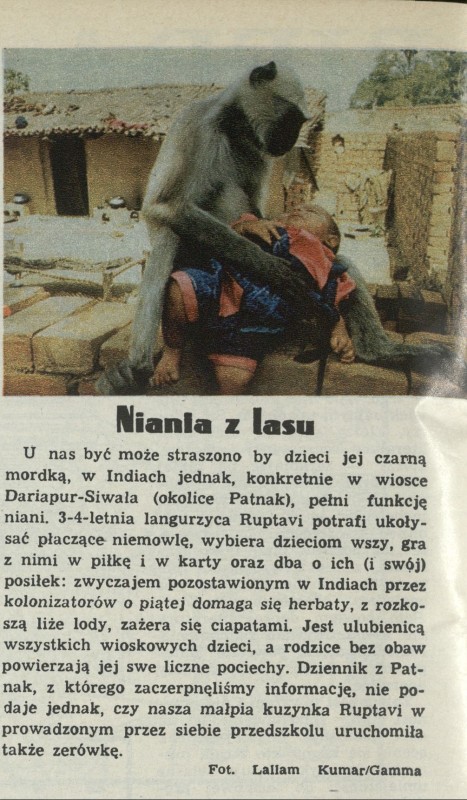 Niania z lasu

U nas być może straszono by dzieci jej czarną mordką, w Indiach jednak, konkretnie w wiosce Dariapur-Siwala (okolice Patnak), pełni funkcję niani. 3-4-letnia langurzyca Ruptavi potrafi ukołysać płaczące niemowlę, wybiera dzieciom wszy, gra z nimi w piłkę i w karty oraz dba o ich (i swój) posiłek: zwyczajem pozostawionym w Indiach przez kolonizatorów o piątej domaga się herbaty, z rozkoszą liże lody, zażera się ciapatami. Jest ulubienicą wszystkich wioskowych dzieci, a rodzice bez obaw powierzają jej swe liczne pociechy. Dziennik z Patnak, z którego zaczerpnęliśmy informację, nie podaje jednak, czy nasza małpia kuzynka Ruptavi w prowadzonym przez siebie przedszkolu uruchomiła także zerówkę.

Fot. Lallam Kumar/Gamma